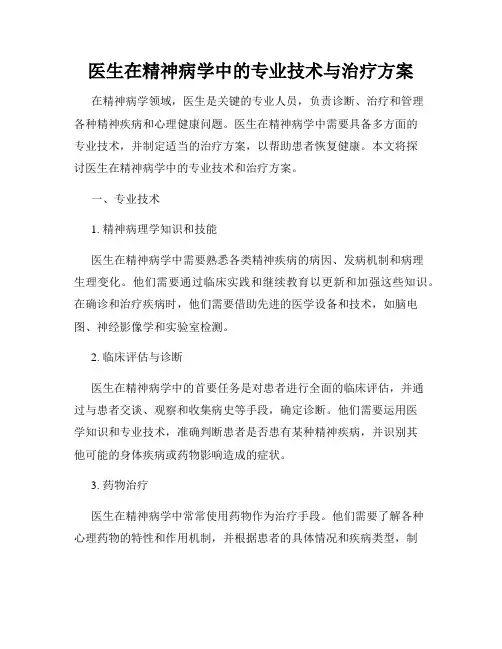 医生在精神病学中的专业技术与治疗方案

在精神病学领域，医生是关键的专业人员，负责诊断、治疗和管理各种精神疾病和心理健康问题。医生在精神病学中需要具备多方面的专业技术，并制定适当的治疗方案，以帮助患者恢复健康。本文将探讨医生在精神病学中的专业技术和治疗方案。

一、专业技术

1. 精神病理学知识和技能

医生在精神病学中需要熟悉各类精神疾病的病因、发病机制和病理生理变化。他们需要通过临床实践和继续教育以更新和加强这些知识。在确诊和治疗疾病时，他们需要借助先进的医学设备和技术，如脑电图、神经影像学和实验室检测。

2. 临床评估与诊断

医生在精神病学中的首要任务是对患者进行全面的临床评估，并通过与患者交谈、观察和收集病史等手段，确定诊断。他们需要运用医学知识和专业技术，准确判断患者是否患有某种精神疾病，并识别其他可能的身体疾病或药物影响造成的症状。

3. 药物治疗

医生在精神病学中常常使用药物作为治疗手段。他们需要了解各种心理药物的特性和作用机制，并根据患者的具体情况和疾病类型，制